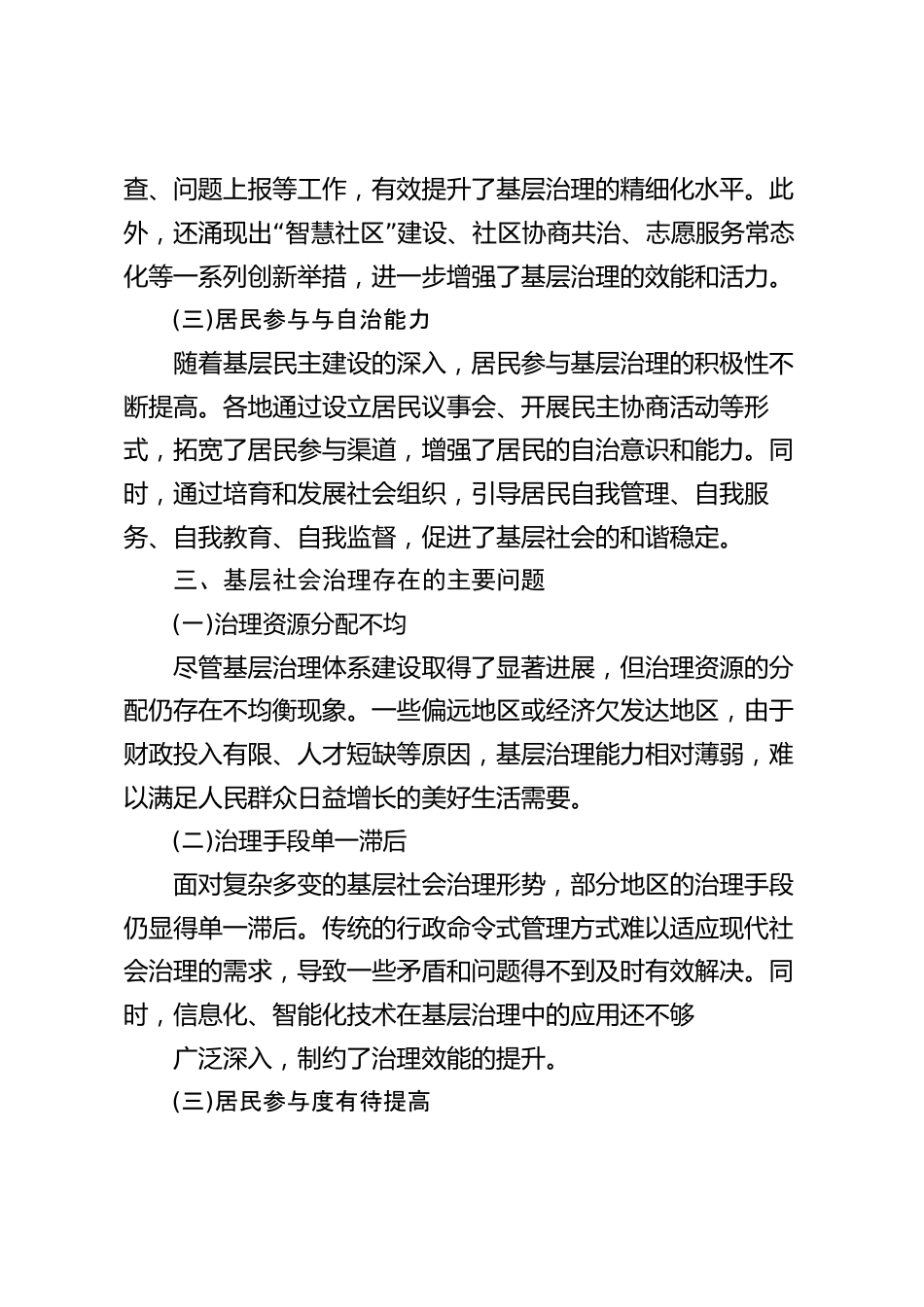 查、问题上报等工作，有效提升了基层治理的精细化水平。此外，还涌现出“智慧社区”建设、社区协商共治、志愿服务常态化等一系列创新举措，进一步增强了基层治理的效能和活力。

(三)居民参与与自治能力

随着基层民主建设的深入，居民参与基层治理的积极性不断提高。各地通过设立居民议事会、开展民主协商活动等形式，拓宽了居民参与渠道，增强了居民的自治意识和能力。同时，通过培育和发展社会组织，引导居民自我管理、自我服务、自我教育、自我监督，促进了基层社会的和谐稳定。

三、基层社会治理存在的主要问题

(一)治理资源分配不均

尽管基层治理体系建设取得了显著进展，但治理资源的分配仍存在不均衡现象。一些偏远地区或经济欠发达地区，由于财政投入有限、人才短缺等原因，基层治理能力相对薄弱，难以满足人民群众日益增长的美好生活需要。

(二)治理手段单一滞后

面对复杂多变的基层社会治理形势，部分地区的治理手段仍显得单一滞后。传统的行政命令式管理方式难以适应现代社会治理的需求，导致一些矛盾和问题得不到及时有效解决。同时，信息化、智能化技术在基层治理中的应用还不够

广泛深入，制约了治理效能的提升。

(三)居民参与度有待提高